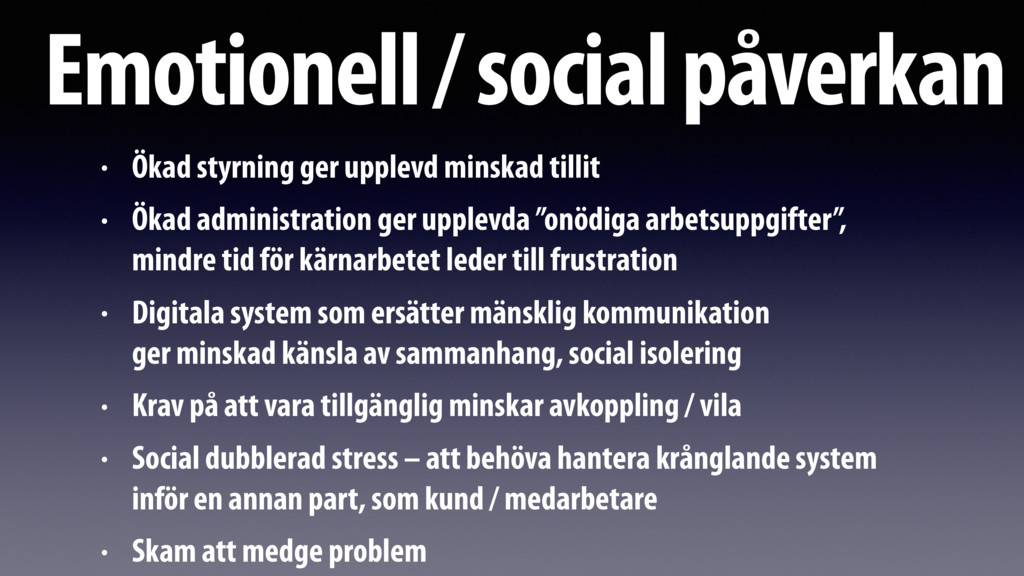 Emotionell / social påverkan

• Ökad styrning ger upplevd minskad tillit

• Ökad administration ger upplevda ”onödiga arbetsuppgifter”, mindre tid för kärnarbetet leder till frustration

• Digitala system som ersätter mänsklig kommunikation ger minskad känsla av sammanhang, social isolering

• Krav på att vara tillgänglig minskar avkoppling / vila

• Social dubblerad stress – att behöva hantera krånglande system inför en annan part, som kund / medarbetare

• Skam att medge problem